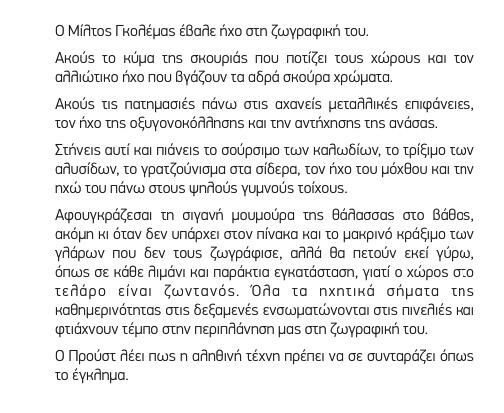 Ο Μίλτος Γκολέμας έβαλε ήχο στη ζωγραφική του.

Ακούς το κύμα της σκουριάς που ποτίζει τους χώρους και τον αλλιώτικο ήχο που βγάζουν τα αδρά σκούρα χρώματα.

Ακούς τις πατημασιές πάνω στις αχανείς μεταλλικές επιφάνειες, τον ήχο της οξυγονοκόλλησης και την αντήχησης της ανάσας.

Στήνεις αυτί και πιάνεις το σούρσιμο των καλωδίων, το τρίξιμο των αλυσίδων, το γρατζούνισμα στα σίδερα, τον ήχο του μόχθου και την ηχώ του πάνω στους ψηλούς γυμνούς τοίχους.

Αφουγκράζεσαι τη σιγανή μουμούρα της θάλασσας στο βάθος, ακόμη κι όταν δεν υπάρχει στον πίνακα και το μακρινό κράξιμο των γλάρων που δεν τους ζωγράφισε, αλλά θα πετούν εκεί γύρω, όπως σε κάθε λιμάνι και παράκτια εγκατάσταση, γιατί ο χώρος στο τελάρο είναι ζωντανός. Όλα τα ηχητικά σήματα της καθημερινότητας στις δεξαμενές ενσωματώνονται στις πινελιές και φτιάχνουν τέμπο στην περιπλάνηση μας στη ζωγραφική του.

Ο Προύστ λέει πως η αληθινή τέχνη πρέπει να σε συνταράζει όπως το έγκλημα.